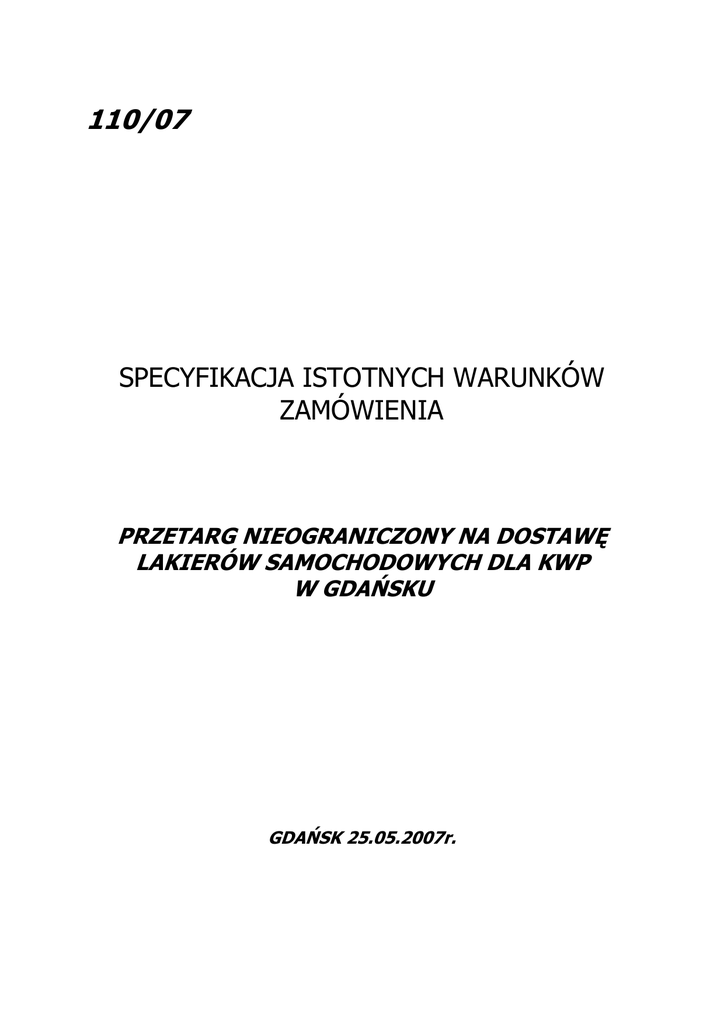 110/07

SPECYFIKACJA ISTOTNYCH WARUNKÓW ZAMÓWIENIA

PRZETARG NIEOGRANICZONY NA DOSTAWĘ LAKIERÓW SAMOCHODOWYCH DLA KWP W GDAŃSKU

GDAŃSK 25.05.2007r.